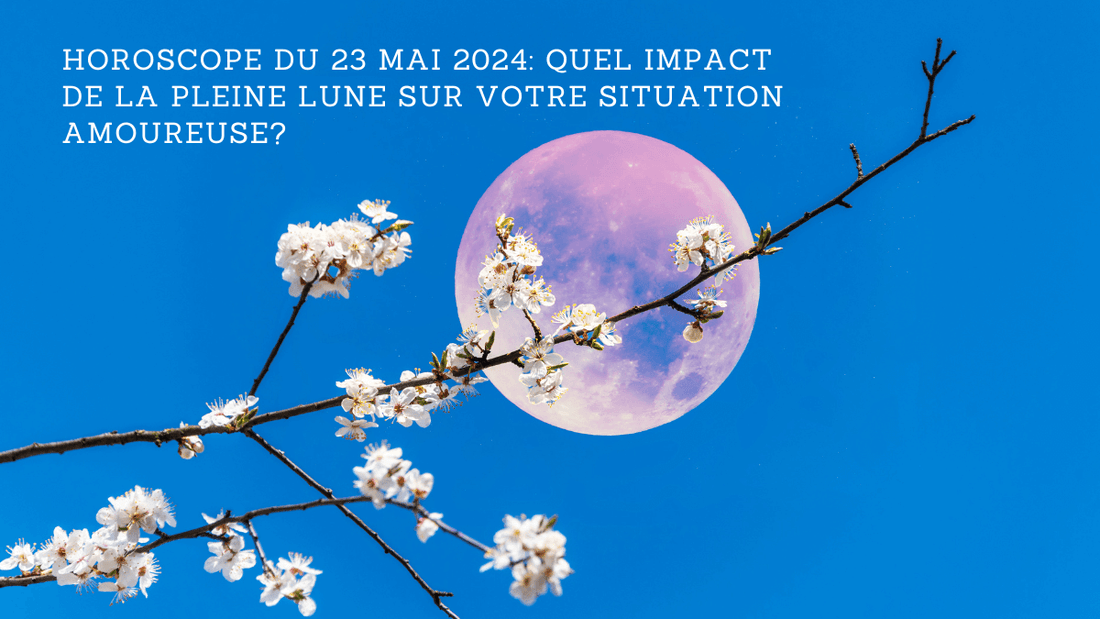 HOROSCOPE DU 23 MAI 2024: QUEL IMPACT DE LA PLEINE LUNE SUR VOTRE SITUATION AMOUREUSE?